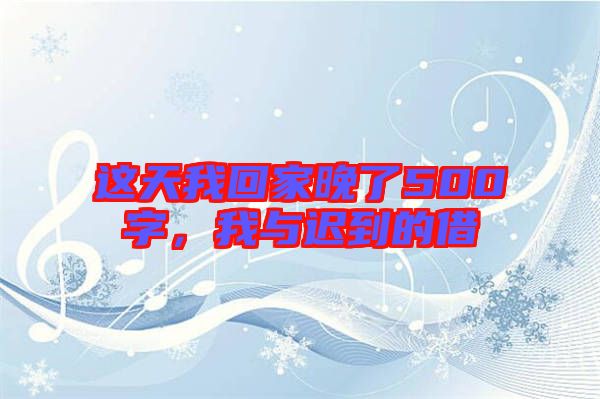 这天我回家晚了500字，我与迟到的借